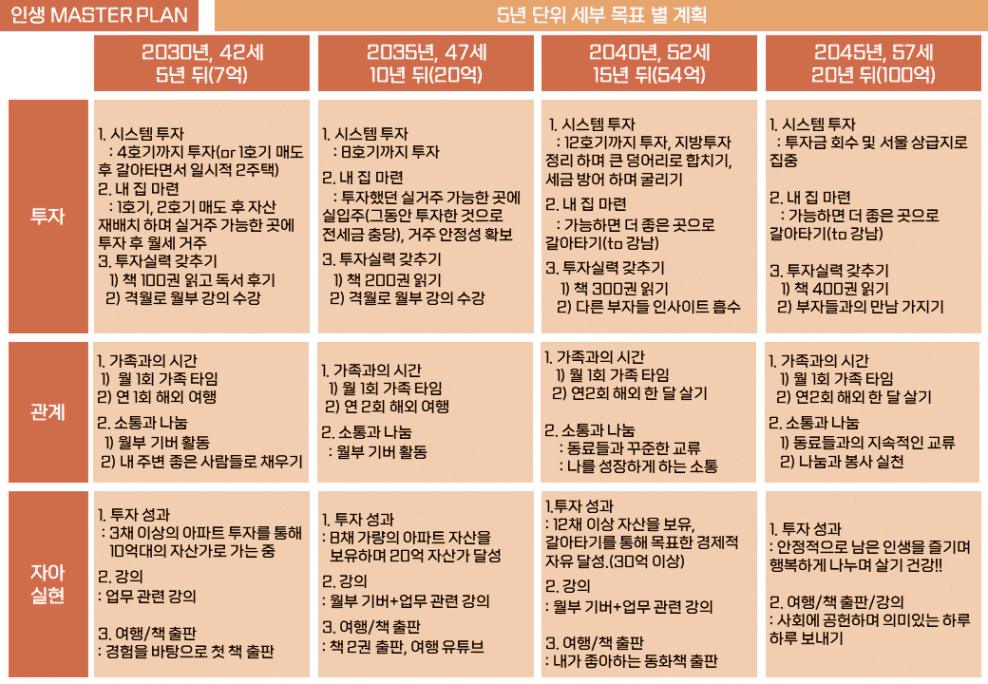 인생 MASTER PLAN

5년 단위 세부 목표 별 계획

| | 2030년, 42세 5년 뒤(7억) | 2035년, 47세 10년 뒤(20억) | 2040년, 52세 15년 뒤(54억) | 2045년, 57세 20년 뒤(100억) |
|---|---|---|---|---|
| 투자 | 1. 시스템 투자 : 4호기까지 투자(or 1호기 매도 후 갈아타면서 일시적 2주택) 2. 내 집 마련 : 1호기, 2호기 매도 후 자산 재배치 하며 실거주 가능한 곳에 투자 후 월세 거주 3. 투자실력 갖추기 1) 책 100권 읽고 독서 후기 2) 격월로 월부 강의 수강 | 1. 시스템 투자 : 8호기까지 투자 2. 내 집 마련 : 투자했던 실거주 가능한 곳에 실입주(그동안 투자한 것으로 전세금 충당), 거주 안정성 확보 3. 투자실력 갖추기 1) 책 200권 읽기 2) 격월로 월부 강의 수강 | 1. 시스템 투자 : 12호기까지 투자, 지방투자 정리 하며 큰 덩어리로 합치기, 세금 방어 하며 굴리기 2. 내 집 마련 : 가능하면 더 좋은 곳으로 갈아타기(to 강남) 3. 투자실력 갖추기 1) 책 300권 읽기 2) 다른 부자들 인사이트 흡수 | 1. 시스템 투자 : 투자금 회수 및 서울 상급지로 집중 2. 내 집 마련 : 가능하면 더 좋은 곳으로 갈아타기(to 강남) 3. 투자실력 갖추기 1) 책 400권 읽기 2) 부자들과의 만남 가지기 |
| 관계 | 1. 가족과의 시간 1) 월 1회 가족 타임 2) 연 1회 해외 여행 2. 소통과 나눔 1) 월부 기버 활동 2) 내 주변 좋은 사람들로 채우기 | 1. 가족과의 시간 1) 월 1회 가족 타임 2) 연 2회 해외 여행 2. 소통과 나눔 : 월부 기버 활동 | 1. 가족과의 시간 1) 월 1회 가족 타임 2) 연2회 해외 한 달 살기 2. 소통과 나눔 : 동료들과 꾸준한 교류 : 나를 성장하게 하는 소통 | 1. 가족과의 시간 1) 월 1회 가족 타임 2) 연2회 해외 한 달 살기 2. 소통과 나눔 1) 동료들과의 지속적인 교류 2) 나눔과 봉사 실천 |
| 자아 실현 | 1. 투자 성과 : 3채 이상의 아파트 투자를 통해 10억대의 자산가로 가는 중 2. 강의 : 업무 관련 강의 3. 여행/책 출판 : 경험을 바탕으로 첫 책 출판 | 1. 투자 성과 : 8채 가량의 아파트 자산을 보유하며 20억 자산가 달성 2. 강의 : 월부 기버+업무 관련 강의 3. 여행/책 출판 : 책 2권 출판, 여행 유튜브 | 1.투자 성과 : 12채 이상 자산을 보유, 갈아타기를 통해 목표한 경제적 자유 달성.(30억 이상) 2. 강의 : 월부 기버+업무 관련 강의 3. 여행/책 출판 : 내가 좋아하는 동화책 출판 | 1. 투자 성과 : 안정적으로 남은 인생을 즐기며 행복하게 나누며 살기 건강!! 2. 여행/책 출판/강의 : 사회에 공헌하며 의미있는 하루 하루 보내기 |